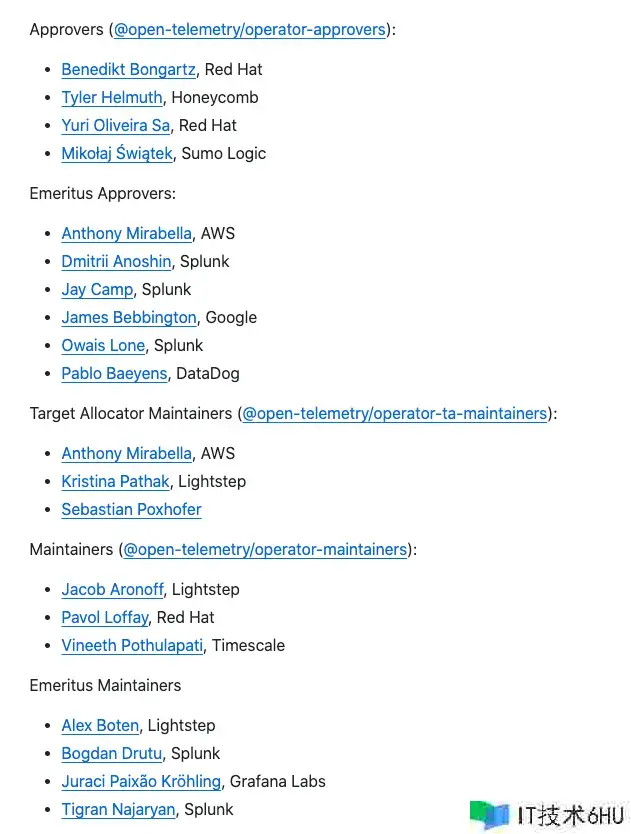 Approvers (@open-telemetry/operator-approvers):

- Benedikt Bongartz, Red Hat
- Tyler Helmuth, Honeycomb
- Yuri Oliveira Sa, Red Hat
- Mikołaj Świątek, Sumo Logic

Emeritus Approvers:

- Anthony Mirabella, AWS
- Dmitrii Anoshin, Splunk
- Jay Camp, Splunk
- James Bebbington, Google
- Owais Lone, Splunk
- Pablo Baeyens, DataDog

Target Allocator Maintainers (@open-telemetry/operator-ta-maintainers):

- Anthony Mirabella, AWS
- Kristina Pathak, Lightstep
- Sebastian Poxhofer

Maintainers (@open-telemetry/operator-maintainers):

- Jacob Aronoff, Lightstep
- Pavol Loffay, Red Hat
- Vineeth Pothulapati, Timescale

Emeritus Maintainers

- Alex Boten, Lightstep
- Bogdan Drutu, Splunk
- Juraci Paixão Kröhling, Grafana Labs
- Tigran Najaryan, Splunk

IT技术6HU